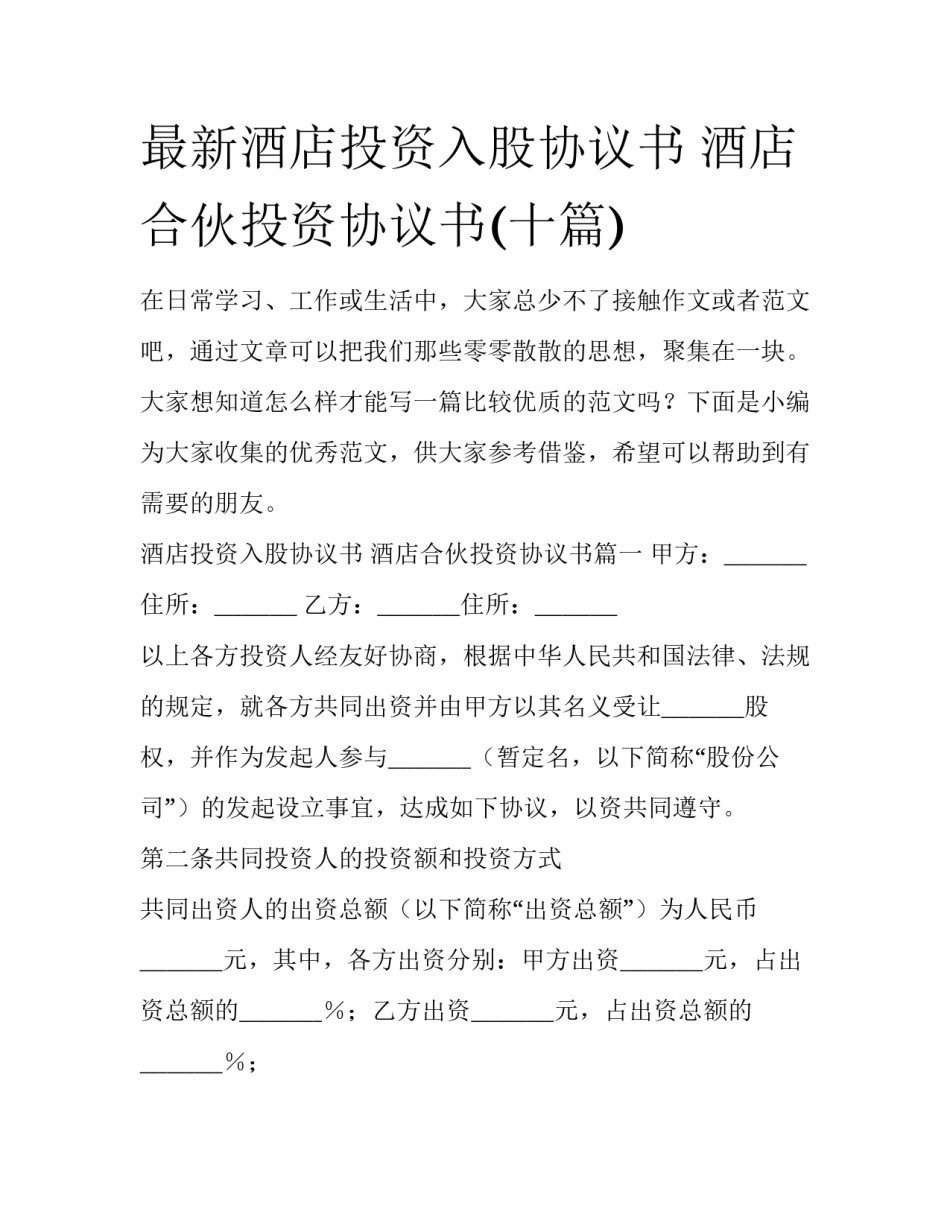 最新酒店投资入股协议书 酒店合伙投资协议书(十篇)

在日常学习、工作或生活中，大家总少不了接触作文或者范文吧，通过文章可以把我们那些零零散散的思想，聚集在一块。大家想知道怎么样才能写一篇比较优质的范文吗？下面是小编为大家收集的优秀范文，供大家参考借鉴，希望可以帮助到有需要的朋友。

酒店投资入股协议书 酒店合伙投资协议书篇一 甲方：_______ 住所：_______ 乙方：_______住所：_______

以上各方投资人经友好协商，根据中华人民共和国法律、法规的规定，就各方共同出资并由甲方以其名义受让_______股权，并作为发起人参与_______（暂定名，以下简称“股份公司”）的发起设立事宜，达成如下协议，以资共同遵守。

第二条共同投资人的投资额和投资方式

共同出资人的出资总额（以下简称“出资总额”）为人民币_______元，其中，各方出资分别：甲方出资_______元，占出资总额的_______%；乙方出资_______元，占出资总额的_______%；